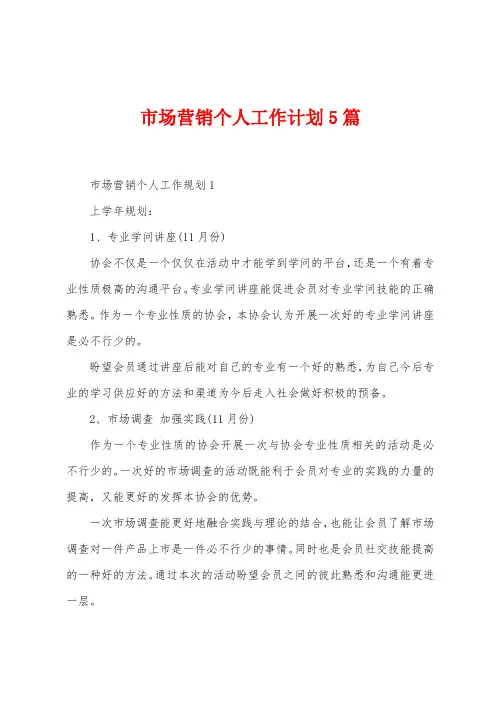 市场营销个人工作计划5篇

市场营销个人工作规划1

上学年规划：

1、专业学问讲座(11月份)

协会不仅是一个仅仅在活动中才能学到学问的平台，还是一个有着专业性质极高的沟通平台。专业学问讲座能促进会员对专业学问技能的正确熟悉。作为一个专业性质的协会，本协会认为开展一次好的专业学问讲座是必不行少的。

盼望会员通过讲座后能对自己的专业有一个好的熟悉，为自己今后专业的学习供应好的方法和渠道为今后走入社会做好积极的预备。

2、市场调查 加强实践(11月份)

作为一个专业性质的协会开展一次与协会专业性质相关的活动是必不行少的。一次好的市场调查的活动既能利于会员对专业的实践的力量的提高，又能更好的发挥本协会的优势。

一次市场调查能更好地融合实践与理论的结合，也能让会员了解市场调查对一件产品上市是一件必不行少的事情。同时也是会员社交技能提高的一种好的方法。通过本次的活动盼望会员之间的彼此熟悉和沟通能更进一层。